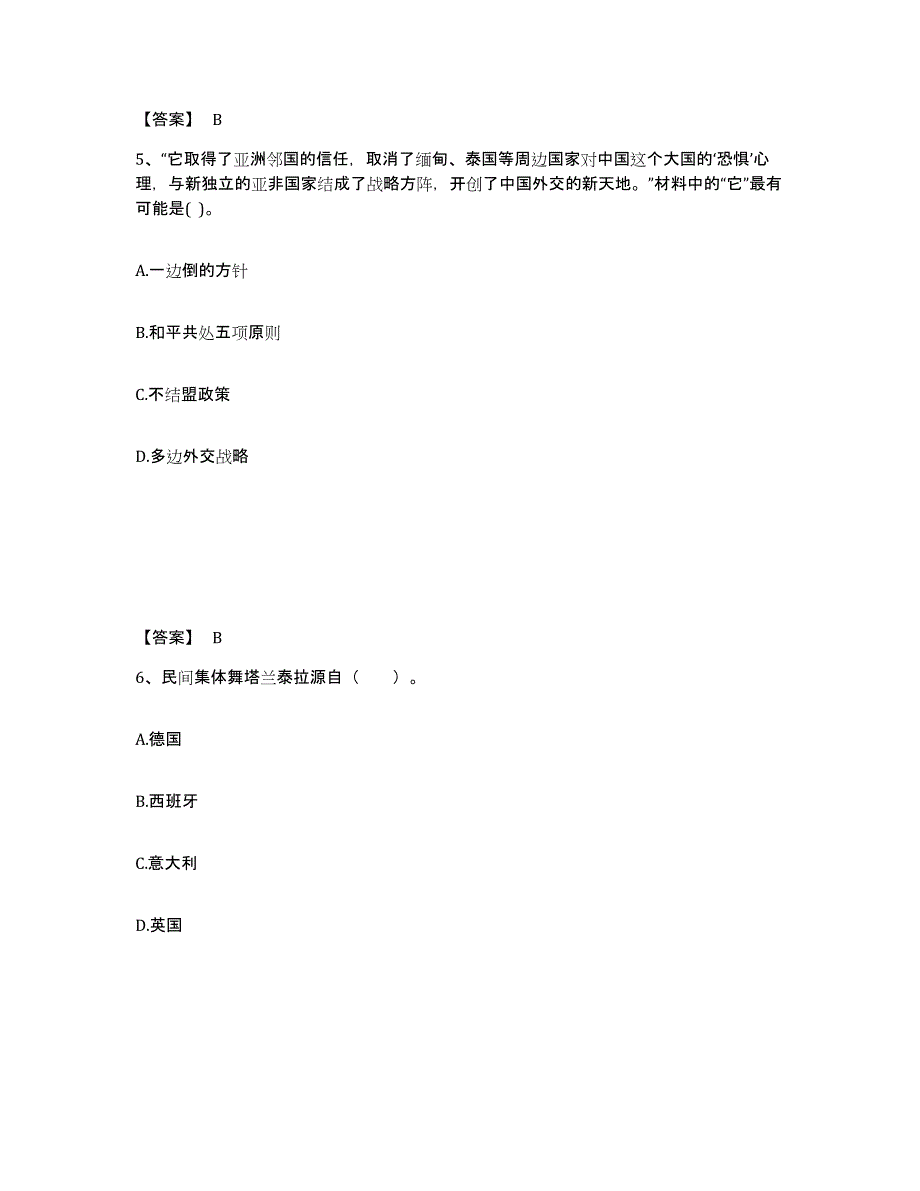 【答案】 B

5、“它取得了亚洲邻国的信任，取消了缅甸、泰国等周边国家对中国这个大国的‘恐惧’心理，与新独立的亚非国家结成了战略方阵，开创了中国外交的新天地。”材料中的“它”最有可能是( )。

A.一边倒的方针

B.和平共处五项原则

C.不结盟政策

D.多边外交战略

【答案】 B

6、民间集体舞塔兰泰拉源自（　　）。

A.德国

B.西班牙

C.意大利

D.英国